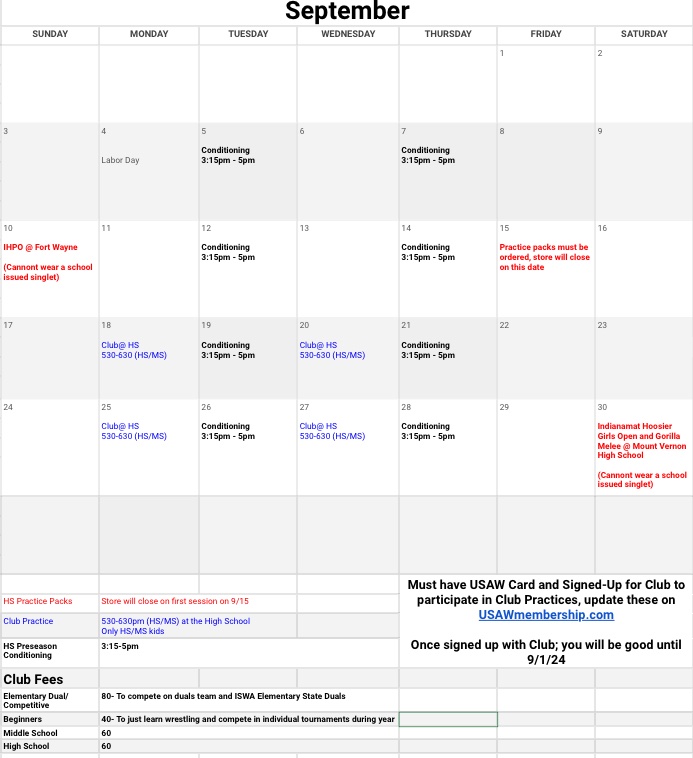 September

| SUNDAY | MONDAY | TUESDAY | WEDNESDAY | THURSDAY | FRIDAY | SATURDAY |
|---|---|---|---|---|---|---|
| | | | | | 1 | 2 |
| 3 | 4 Labor Day | 5 Conditioning 3:15pm - 5pm | 6 | 7 Conditioning 3:15pm - 5pm | 8 | 9 |
| 10 IHPO @ Fort Wayne (Cannont wear a school issued singlet) | 11 | 12 Conditioning 3:15pm - 5pm | 13 | 14 Conditioning 3:15pm - 5pm | 15 Practice packs must be ordered, store will close on this date | 16 |
| 17 | 18 Club@ HS 530-630 (HS/MS) | 19 Conditioning 3:15pm - 5pm | 20 Club@ HS 530-630 (HS/MS) | 21 Conditioning 3:15pm - 5pm | 22 | 23 |
| 24 | 25 Club@ HS 530-630 (HS/MS) | 26 Conditioning 3:15pm - 5pm | 27 Club@ HS 530-630 (HS/MS) | 28 Conditioning 3:15pm - 5pm | 29 | 30 Indianamat Hoosier Girls Open and Gorilla Melee @ Mount Vernon High School (Cannont wear a school issued singlet) |

| | |
|---|---|
| HS Practice Packs | Store will close on first session on 9/15 |
| Club Practice | 530-630pm (HS/MS) at the High School Only HS/MS kids |
| HS Preseason Conditioning | 3:15-5pm |

Must have USAW Card and Signed-Up for Club to participate in Club Practices, update these on USAWmembership.com

Once signed up with Club; you will be good until 9/1/24

Club Fees

| | |
|---|---|
| Elementary Dual/ Competitive | 80- To compete on duals team and ISWA Elementary State Duals |
| Beginners | 40- To just learn wrestling and compete in individual tournaments during year |
| Middle School | 60 |
| High School | 60 |